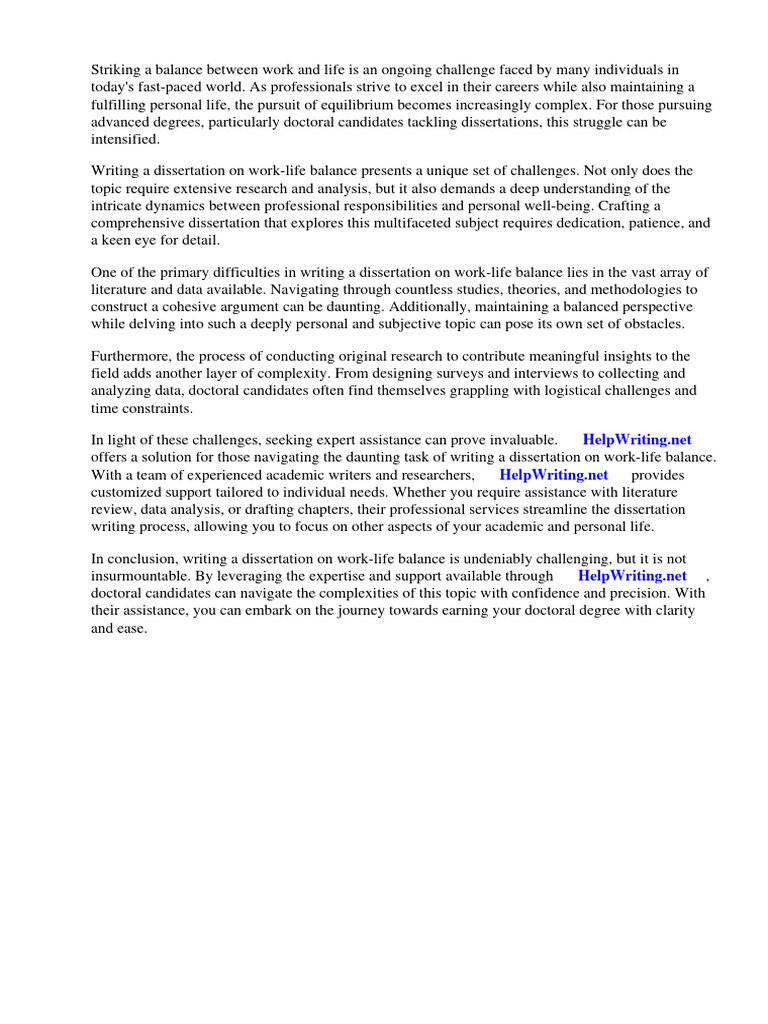 Striking a balance between work and life is an ongoing challenge faced by many individuals in today's fast-paced world. As professionals strive to excel in their careers while also maintaining a fulfilling personal life, the pursuit of equilibrium becomes increasingly complex. For those pursuing advanced degrees, particularly doctoral candidates tackling dissertations, this struggle can be intensified.

Writing a dissertation on work-life balance presents a unique set of challenges. Not only does the topic require extensive research and analysis, but it also demands a deep understanding of the intricate dynamics between professional responsibilities and personal well-being. Crafting a comprehensive dissertation that explores this multifaceted subject requires dedication, patience, and a keen eye for detail.

One of the primary difficulties in writing a dissertation on work-life balance lies in the vast array of literature and data available. Navigating through countless studies, theories, and methodologies to construct a cohesive argument can be daunting. Additionally, maintaining a balanced perspective while delving into such a deeply personal and subjective topic can pose its own set of obstacles.

Furthermore, the process of conducting original research to contribute meaningful insights to the field adds another layer of complexity. From designing surveys and interviews to collecting and analyzing data, doctoral candidates often find themselves grappling with logistical challenges and time constraints.

In light of these challenges, seeking expert assistance can prove invaluable. HelpWriting.net offers a solution for those navigating the daunting task of writing a dissertation on work-life balance. With a team of experienced academic writers and researchers, HelpWriting.net provides customized support tailored to individual needs. Whether you require assistance with literature review, data analysis, or drafting chapters, their professional services streamline the dissertation writing process, allowing you to focus on other aspects of your academic and personal life.

In conclusion, writing a dissertation on work-life balance is undeniably challenging, but it is not insurmountable. By leveraging the expertise and support available through HelpWriting.net , doctoral candidates can navigate the complexities of this topic with confidence and precision. With their assistance, you can embark on the journey towards earning your doctoral degree with clarity and ease.